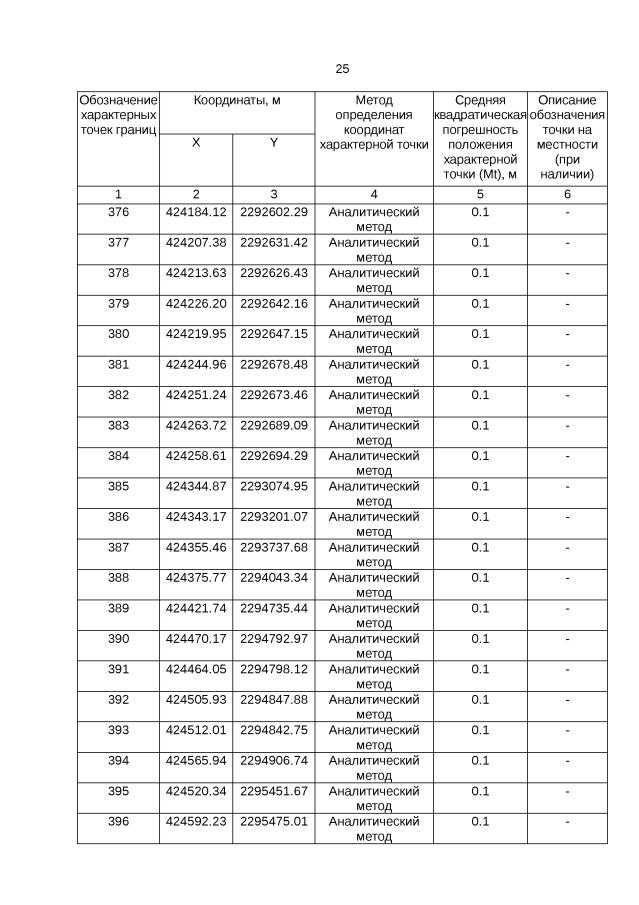 25

| Обозначение характерных точек границ | Координаты, м X | Координаты, м Y | Метод определения координат характерной точки | Средняя квадратическая погрешность положения характерной точки (Mt), м | Описание обозначения точки на местности (при наличии) |
|---|---|---|---|---|---|
| 1 | 2 | 3 | 4 | 5 | 6 |
| 376 | 424184.12 | 2292602.29 | Аналитический метод | 0.1 | - |
| 377 | 424207.38 | 2292631.42 | Аналитический метод | 0.1 | - |
| 378 | 424213.63 | 2292626.43 | Аналитический метод | 0.1 | - |
| 379 | 424226.20 | 2292642.16 | Аналитический метод | 0.1 | - |
| 380 | 424219.95 | 2292647.15 | Аналитический метод | 0.1 | - |
| 381 | 424244.96 | 2292678.48 | Аналитический метод | 0.1 | - |
| 382 | 424251.24 | 2292673.46 | Аналитический метод | 0.1 | - |
| 383 | 424263.72 | 2292689.09 | Аналитический метод | 0.1 | - |
| 384 | 424258.61 | 2292694.29 | Аналитический метод | 0.1 | - |
| 385 | 424344.87 | 2293074.95 | Аналитический метод | 0.1 | - |
| 386 | 424343.17 | 2293201.07 | Аналитический метод | 0.1 | - |
| 387 | 424355.46 | 2293737.68 | Аналитический метод | 0.1 | - |
| 388 | 424375.77 | 2294043.34 | Аналитический метод | 0.1 | - |
| 389 | 424421.74 | 2294735.44 | Аналитический метод | 0.1 | - |
| 390 | 424470.17 | 2294792.97 | Аналитический метод | 0.1 | - |
| 391 | 424464.05 | 2294798.12 | Аналитический метод | 0.1 | - |
| 392 | 424505.93 | 2294847.88 | Аналитический метод | 0.1 | - |
| 393 | 424512.01 | 2294842.75 | Аналитический метод | 0.1 | - |
| 394 | 424565.94 | 2294906.74 | Аналитический метод | 0.1 | - |
| 395 | 424520.34 | 2295451.67 | Аналитический метод | 0.1 | - |
| 396 | 424592.23 | 2295475.01 | Аналитический метод | 0.1 | - |